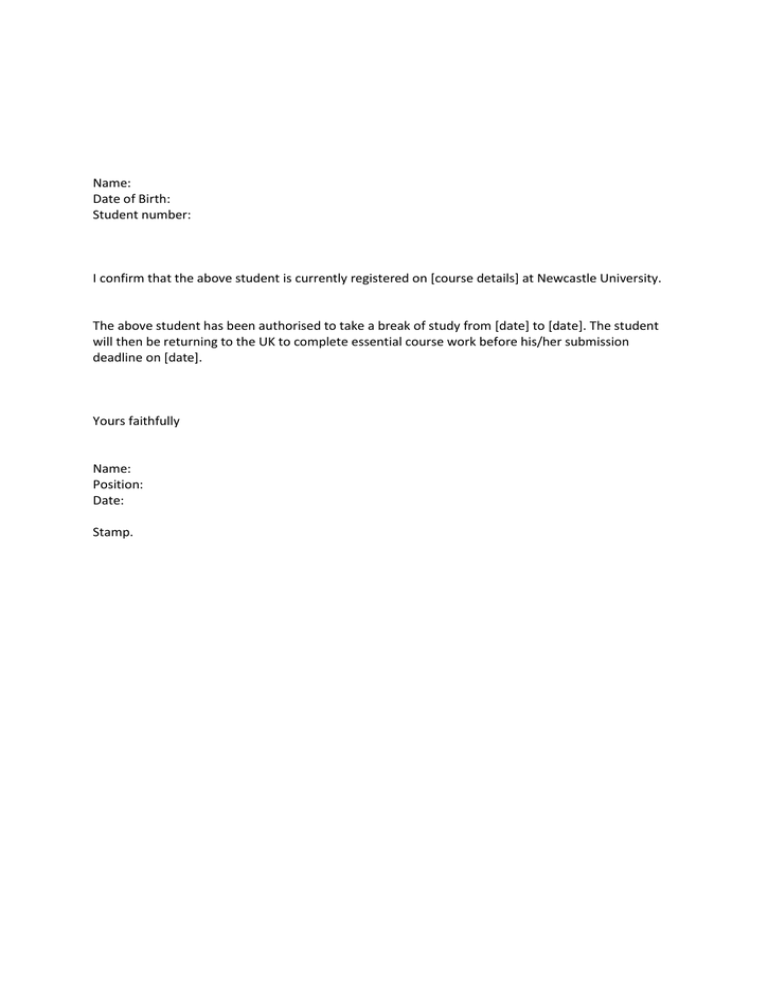 Name:
Date of Birth:
Student number:

I confirm that the above student is currently registered on [course details] at Newcastle University.

The above student has been authorised to take a break of study from [date] to [date]. The student will then be returning to the UK to complete essential course work before his/her submission deadline on [date].

Yours faithfully

Name:
Position:
Date:

Stamp.